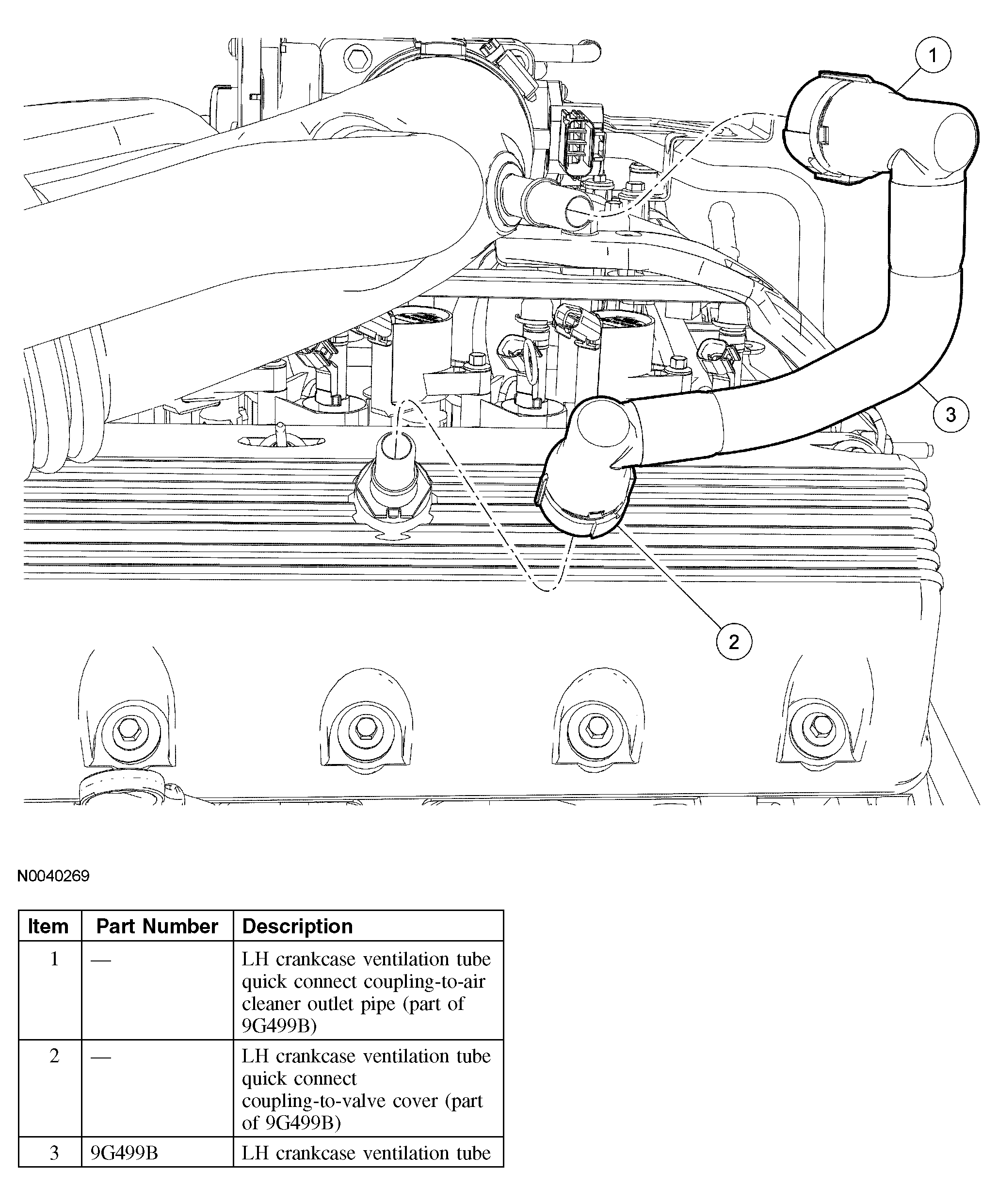 1

3

2

N0040269

| Item | Part Number | Description |
|---|---|---|
| 1 | — | LH crankcase ventilation tube quick connect coupling-to-air cleaner outlet pipe (part of 9G499B) |
| 2 | — | LH crankcase ventilation tube quick connect coupling-to-valve cover (part of 9G499B) |
| 3 | 9G499B | LH crankcase ventilation tube |